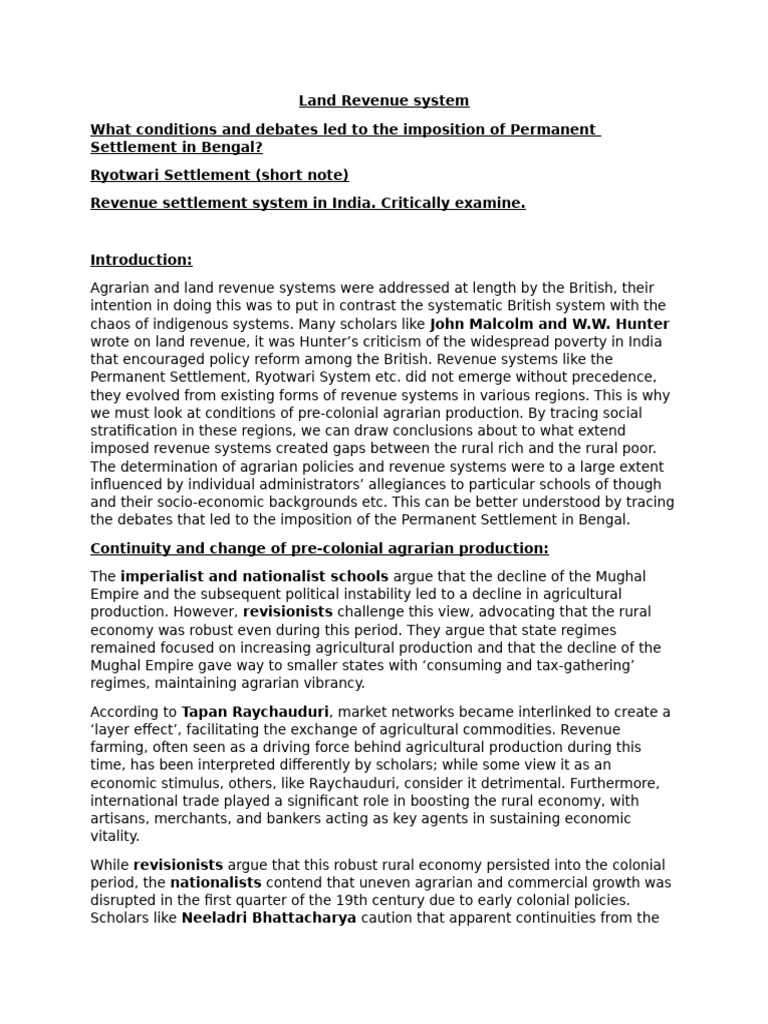 Land Revenue system

What conditions and debates led to the imposition of Permanent Settlement in Bengal?

Ryotwari Settlement (short note)

Revenue settlement system in India. Critically examine.

Introduction:

Agrarian and land revenue systems were addressed at length by the British, their intention in doing this was to put in contrast the systematic British system with the chaos of indigenous systems. Many scholars like John Malcolm and W.W. Hunter wrote on land revenue, it was Hunter's criticism of the widespread poverty in India that encouraged policy reform among the British. Revenue systems like the Permanent Settlement, Ryotwari System etc. did not emerge without precedence, they evolved from existing forms of revenue systems in various regions. This is why we must look at conditions of pre-colonial agrarian production. By tracing social stratification in these regions, we can draw conclusions about to what extend imposed revenue systems created gaps between the rural rich and the rural poor. The determination of agrarian policies and revenue systems were to a large extent influenced by individual administrators' allegiances to particular schools of though and their socio-economic backgrounds etc. This can be better understood by tracing the debates that led to the imposition of the Permanent Settlement in Bengal.

Continuity and change of pre-colonial agrarian production:

The imperialist and nationalist schools argue that the decline of the Mughal Empire and the subsequent political instability led to a decline in agricultural production. However, revisionists challenge this view, advocating that the rural economy was robust even during this period. They argue that state regimes remained focused on increasing agricultural production and that the decline of the Mughal Empire gave way to smaller states with 'consuming and tax-gathering' regimes, maintaining agrarian vibrancy.

According to Tapan Raychauduri, market networks became interlinked to create a 'layer effect', facilitating the exchange of agricultural commodities. Revenue farming, often seen as a driving force behind agricultural production during this time, has been interpreted differently by scholars; while some view it as an economic stimulus, others, like Raychauduri, consider it detrimental. Furthermore, international trade played a significant role in boosting the rural economy, with artisans, merchants, and bankers acting as key agents in sustaining economic vitality.

While revisionists argue that this robust rural economy persisted into the colonial period, the nationalists contend that uneven agrarian and commercial growth was disrupted in the first quarter of the 19th century due to early colonial policies. Scholars like Neeladri Bhattacharya caution that apparent continuities from the